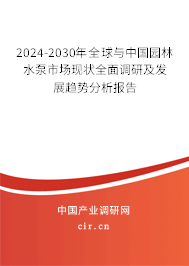 2024-2030年全球与中国园林水泵市场现状全面调研及发展趋势分析报告

中国产业调研网
cir.cn